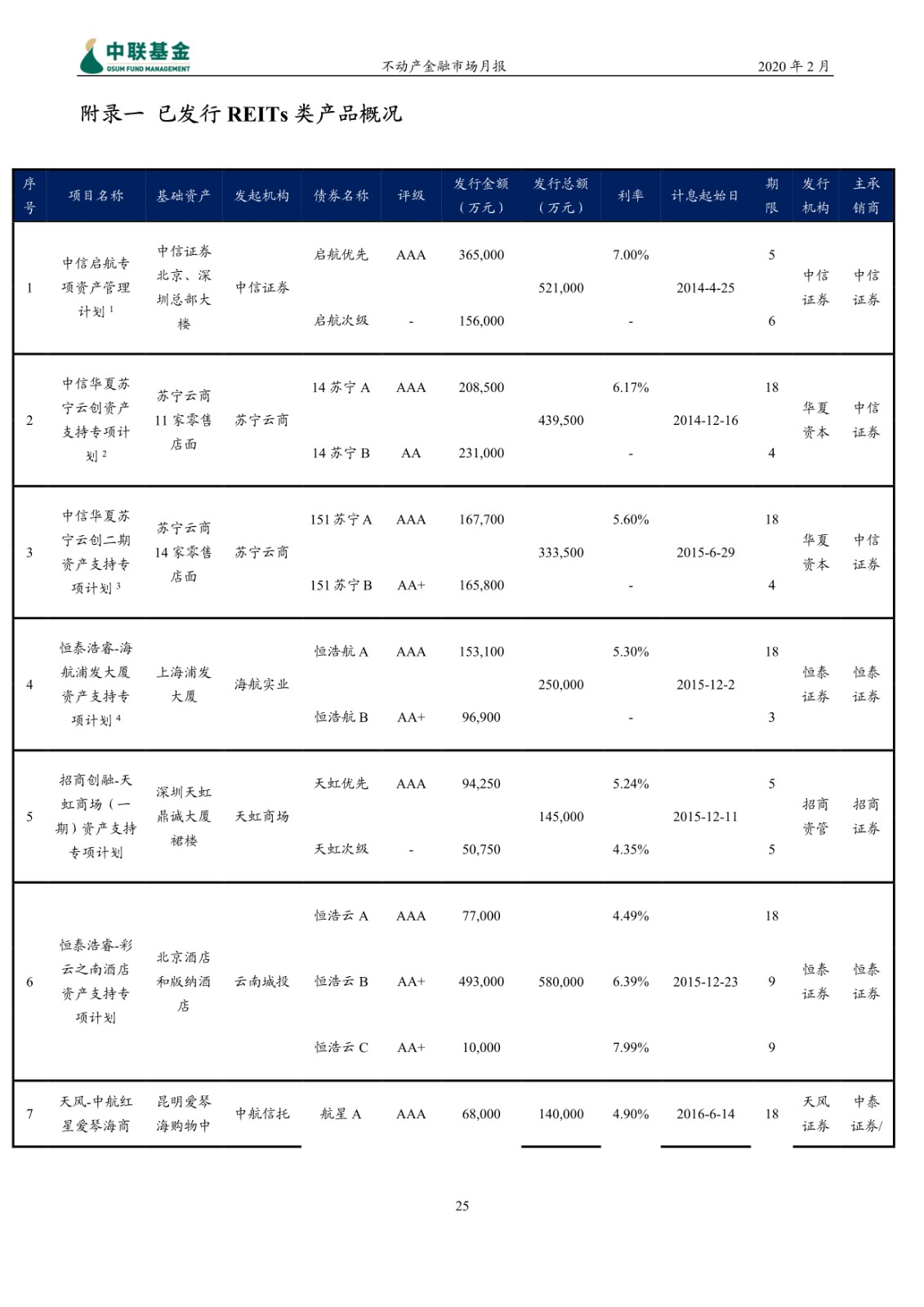 中联基金
GSUM FUND MANAGEMENT

不动产金融市场月报

2020 年 2 月

附录一 已发行 REITs 类产品概况

| 序号 | 项目名称 | 基础资产 | 发起机构 | 债券名称 | 评级 | 发行金额（万元） | 发行总额（万元） | 利率 | 计息起始日 | 期限 | 发行机构 | 主承销商 |
|---|---|---|---|---|---|---|---|---|---|---|---|---|
| 1 | 中信启航专项资产管理计划 $^1$ | 中信证券北京、深圳总部大楼 | 中信证券 | 启航优先 | AAA | 365,000 | 521,000 | 7.00% | 2014-4-25 | 5 | 中信证券 | 中信证券 |
| | | | | 启航次级 | - | 156,000 | | - | | 6 | | |
| 2 | 中信华夏苏宁云创资产支持专项计划 $^2$ | 苏宁云商 11 家零售店面 | 苏宁云商 | 14 苏宁 A | AAA | 208,500 | 439,500 | 6.17% | 2014-12-16 | 18 | 华夏资本 | 中信证券 |
| | | | | 14 苏宁 B | AA | 231,000 | | - | | 4 | | |
| 3 | 中信华夏苏宁云创二期资产支持专项计划 $^3$ | 苏宁云商 14 家零售店面 | 苏宁云商 | 151 苏宁 A | AAA | 167,700 | 333,500 | 5.60% | 2015-6-29 | 18 | 华夏资本 | 中信证券 |
| | | | | 151 苏宁 B | AA+ | 165,800 | | - | | 4 | | |
| 4 | 恒泰浩睿-海航浦发大厦资产支持专项计划 $^4$ | 上海浦发大厦 | 海航实业 | 恒浩航 A | AAA | 153,100 | 250,000 | 5.30% | 2015-12-2 | 18 | 恒泰证券 | 恒泰证券 |
| | | | | 恒浩航 B | AA+ | 96,900 | | - | | 3 | | |
| 5 | 招商创融-天虹商场（一期）资产支持专项计划 | 深圳天虹鼎诚大厦裙楼 | 天虹商场 | 天虹优先 | AAA | 94,250 | 145,000 | 5.24% | 2015-12-11 | 5 | 招商资管 | 招商证券 |
| | | | | 天虹次级 | - | 50,750 | | 4.35% | | 5 | | |
| 6 | 恒泰浩睿-彩云之南酒店资产支持专项计划 | 北京酒店和版纳酒店 | 云南城投 | 恒浩云 A | AAA | 77,000 | 580,000 | 4.49% | 2015-12-23 | 18 | 恒泰证券 | 恒泰证券 |
| | | | | 恒浩云 B | AA+ | 493,000 | | 6.39% | | 9 | | |
| | | | | 恒浩云 C | AA+ | 10,000 | | 7.99% | | 9 | | |
| 7 | 天风-中航红星爱琴海商 | 昆明爱琴海购物中 | 中航信托 | 航星 A | AAA | 68,000 | 140,000 | 4.90% | 2016-6-14 | 18 | 天风证券 | 中泰证券/ |

25